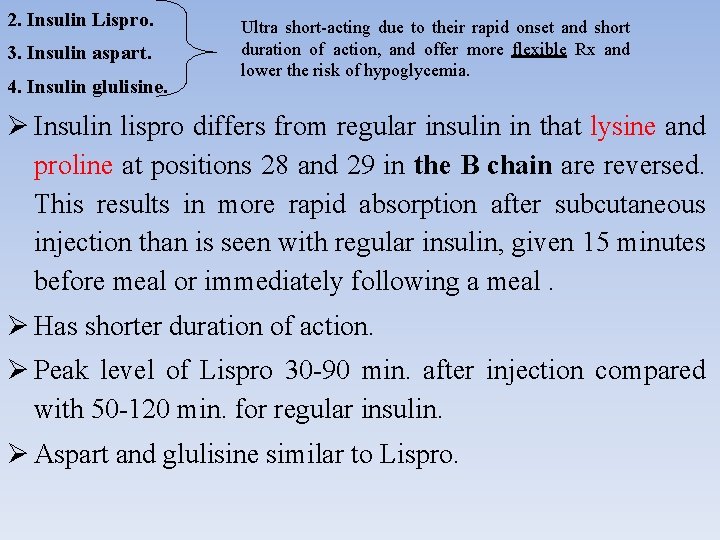 2. Insulin Lispro.

3. Insulin aspart.

4. Insulin glulisine.

Ultra short-acting due to their rapid onset and short duration of action, and offer more flexible Rx and lower the risk of hypoglycemia.

➢ Insulin lispro differs from regular insulin in that lysine and proline at positions 28 and 29 in the B chain are reversed. This results in more rapid absorption after subcutaneous injection than is seen with regular insulin, given 15 minutes before meal or immediately following a meal .

➢ Has shorter duration of action.

➢ Peak level of Lispro 30-90 min. after injection compared with 50-120 min. for regular insulin.

➢ Aspart and glulisine similar to Lispro.